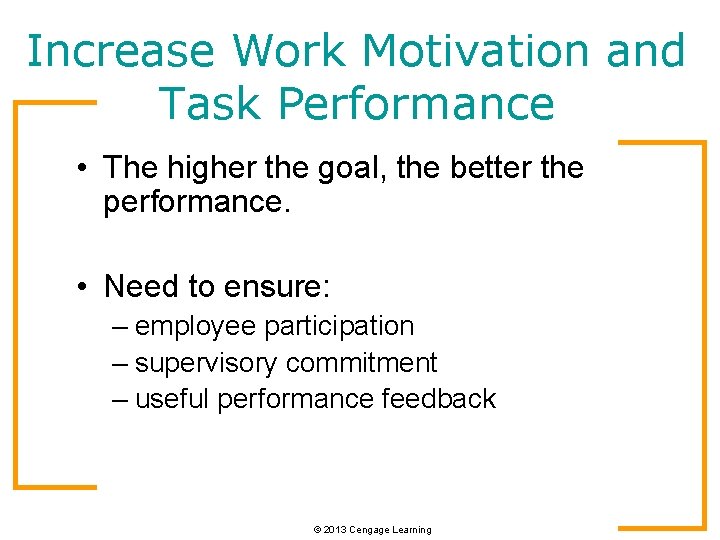 Increase Work Motivation and Task Performance

• The higher the goal, the better the performance.

• Need to ensure:
– employee participation
– supervisory commitment
– useful performance feedback

© 2013 Cengage Learning